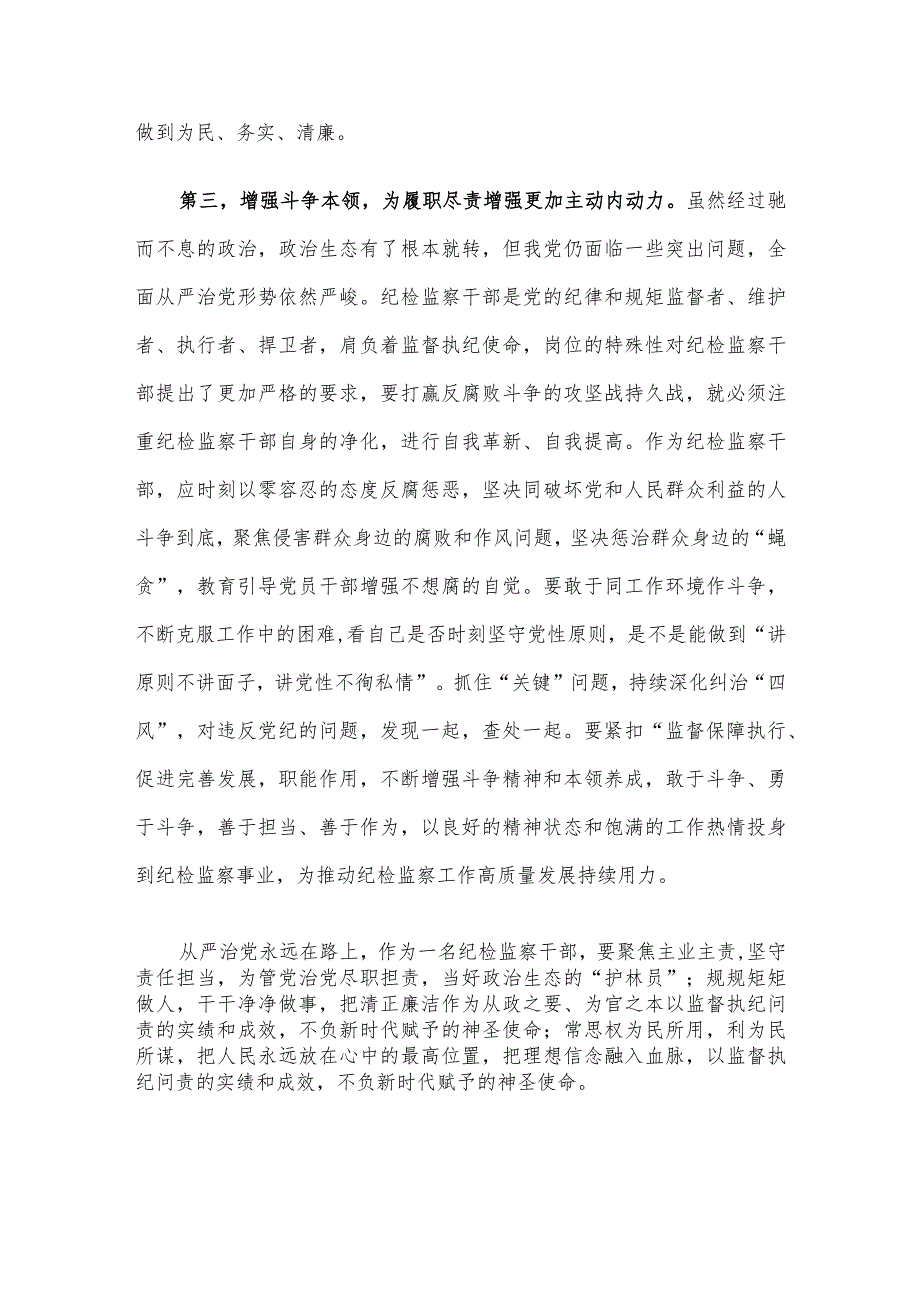 做到为民、务实、清廉。

第三，增强斗争本领，为履职尽责增强更加主动内动力。虽然经过驰而不息的政治，政治生态有了根本就转，但我党仍面临一些突出问题，全面从严治党形势依然严峻。纪检监察干部是党的纪律和规矩监督者、维护者、执行者、捍卫者，肩负着监督执纪使命，岗位的特殊性对纪检监察干部提出了更加严格的要求，要打赢反腐败斗争的攻坚战持久战，就必须注重纪检监察干部自身的净化，进行自我革新、自我提高。作为纪检监察干部，应时刻以零容忍的态度反腐惩恶，坚决同破坏党和人民群众利益的人斗争到底，聚焦侵害群众身边的腐败和作风问题，坚决惩治群众身边的“蝇贪”，教育引导党员干部增强不想腐的自觉。要敢于同工作环境作斗争，不断克服工作中的困难，看自己是否时刻坚守党性原则，是不是能做到“讲原则不讲面子，讲党性不徇私情”。抓住“关键”问题，持续深化纠治“四风”，对违反党纪的问题，发现一起，查处一起。要紧扣“监督保障执行、促进完善发展，职能作用，不断增强斗争精神和本领养成，敢于斗争、勇于斗争，善于担当、善于作为，以良好的精神状态和饱满的工作热情投身到纪检监察事业，为推动纪检监察工作高质量发展持续用力。

从严治党永远在路上，作为一名纪检监察干部，要聚焦主业主责，坚守责任担当，为管党治党尽职担责，当好政治生态的“护林员”；规规矩矩做人，干干净净做事，把清正廉洁作为从政之要、为官之本以监督执纪问责的实绩和成效，不负新时代赋予的神圣使命；常思权为民所用，利为民所谋，把人民永远放在心中的最高位置，把理想信念融入血脉，以监督执纪问责的实绩和成效，不负新时代赋予的神圣使命。